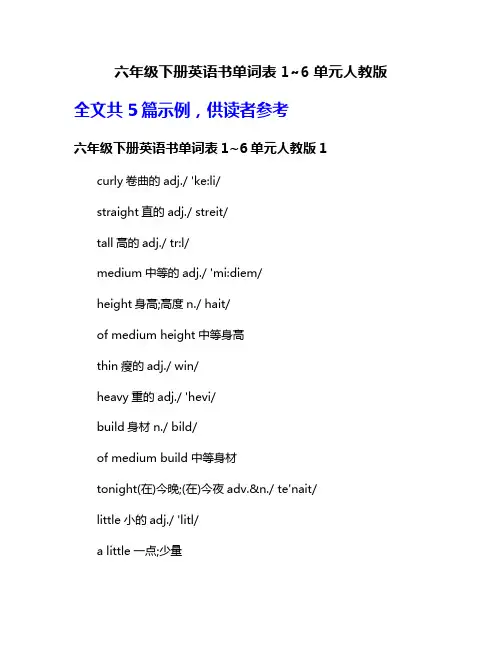 六年级下册英语书单词表 1~6 单元人教版

全文共 5 篇示例，供读者参考

六年级下册英语书单词表 1~6 单元人教版 1

curly 卷曲的 adj./ 'ke:li/

straight 直的 adj./ streit/

tall 高的 adj./ tr:l/

medium 中等的 adj./ 'mi:diem/

height 身高;高度 n./ hait/

of medium height 中等身高

thin 瘦的 adj./ win/

heavy 重的 adj./ 'hevi/

build 身材 n./ bild/

of medium build 中等身材

tonight(在)今晚;(在)今夜 adv.&n./ te'nait/

little 小的 adj./ 'litl/

a little 一点;少量